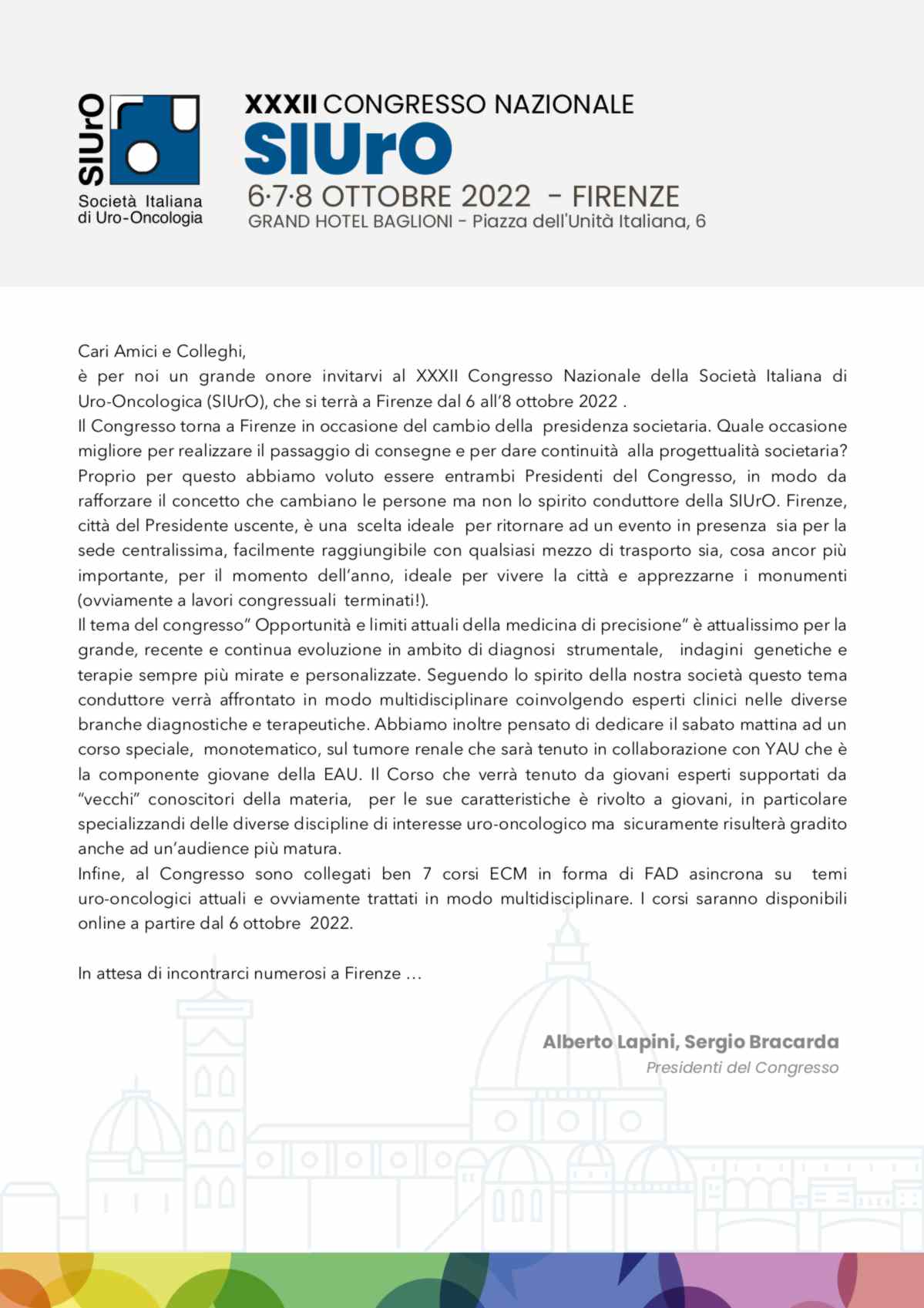 SIUrO
Società Italiana di Uro-Oncologia

XXXII CONGRESSO NAZIONALE
SIUrO
6·7·8 OTTOBRE 2022 - FIRENZE
GRAND HOTEL BAGLIONI - Piazza dell'Unità Italiana, 6

Cari Amici e Colleghi,
è per noi un grande onore invitarvi al XXXII Congresso Nazionale della Società Italiana di Uro-Oncologica (SIUrO), che si terrà a Firenze dal 6 all'8 ottobre 2022 .
Il Congresso torna a Firenze in occasione del cambio della presidenza societaria. Quale occasione migliore per realizzare il passaggio di consegne e per dare continuità alla progettualità societaria? Proprio per questo abbiamo voluto essere entrambi Presidenti del Congresso, in modo da rafforzare il concetto che cambiano le persone ma non lo spirito conduttore della SIUrO. Firenze, città del Presidente uscente, è una scelta ideale per ritornare ad un evento in presenza sia per la sede centralissima, facilmente raggiungibile con qualsiasi mezzo di trasporto sia, cosa ancor più importante, per il momento dell'anno, ideale per vivere la città e apprezzarne i monumenti (ovviamente a lavori congressuali terminati!).
Il tema del congresso" Opportunità e limiti attuali della medicina di precisione" è attualissimo per la grande, recente e continua evoluzione in ambito di diagnosi strumentale, indagini genetiche e terapie sempre più mirate e personalizzate. Seguendo lo spirito della nostra società questo tema conduttore verrà affrontato in modo multidisciplinare coinvolgendo esperti clinici nelle diverse branche diagnostiche e terapeutiche. Abbiamo inoltre pensato di dedicare il sabato mattina ad un corso speciale, monotematico, sul tumore renale che sarà tenuto in collaborazione con YAU che è la componente giovane della EAU. Il Corso che verrà tenuto da giovani esperti supportati da "vecchi" conoscitori della materia, per le sue caratteristiche è rivolto a giovani, in particolare specializzandi delle diverse discipline di interesse uro-oncologico ma sicuramente risulterà gradito anche ad un'audience più matura.
Infine, al Congresso sono collegati ben 7 corsi ECM in forma di FAD asincrona su temi uro-oncologici attuali e ovviamente trattati in modo multidisciplinare. I corsi saranno disponibili online a partire dal 6 ottobre 2022.

In attesa di incontrarci numerosi a Firenze …

Alberto Lapini, Sergio Bracarda
Presidenti del Congresso